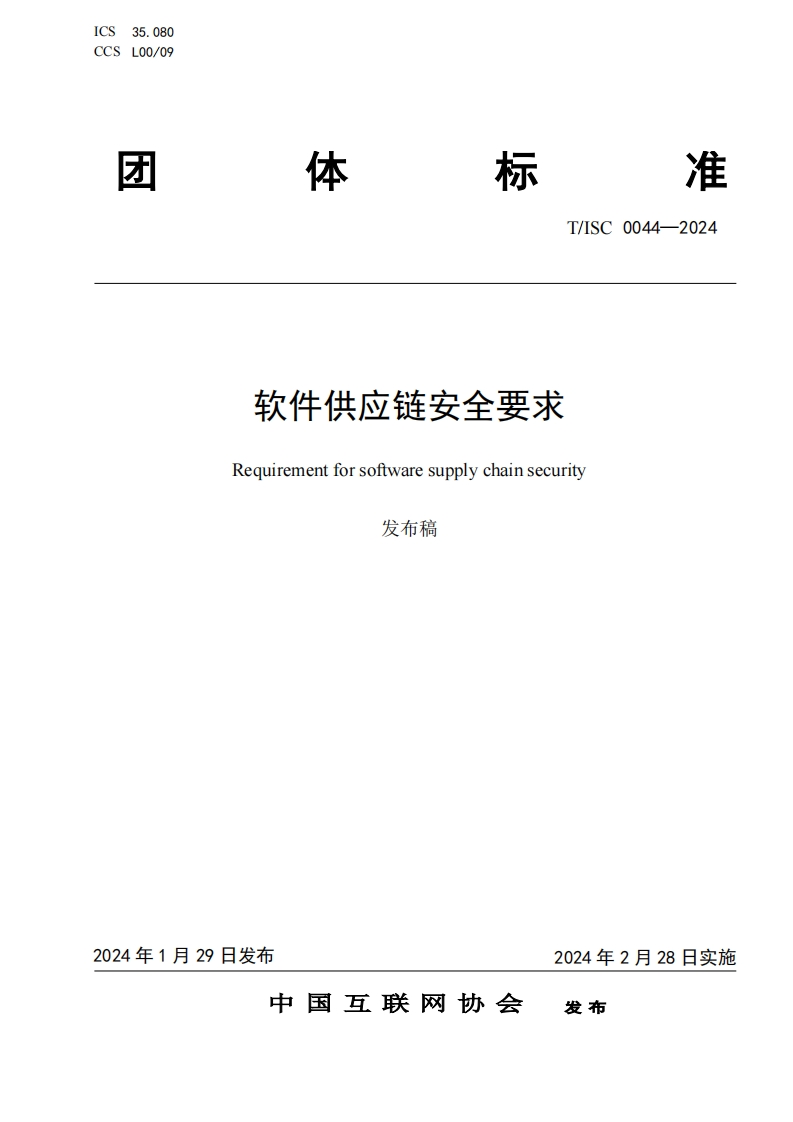 ICS 35.080
CCS L00/09

团 体 标 准

T/ISC 0044—2024

软件供应链安全要求

Requirement for software supply chain security

发布稿

2024 年 1 月 29 日发布

2024 年 2 月 28 日实施

中 国 互 联 网 协 会 发 布